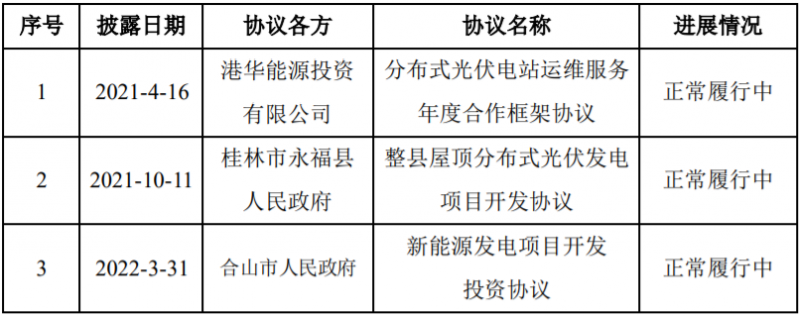 | 序号 | 披露日期 | 协议各方 | 协议名称 | 进展情况 |
|---|---|---|---|---|
| 1 | 2021-4-16 | 港华能源投资有限公司 | 分布式光伏电站运维服务年度合作框架协议 | 正常履行中 |
| 2 | 2021-10-11 | 桂林市永福县人民政府 | 整县屋顶分布式光伏发电项目开发协议 | 正常履行中 |
| 3 | 2022-3-31 | 合山市人民政府 | 新能源发电项目开发投资协议 | 正常履行中 |